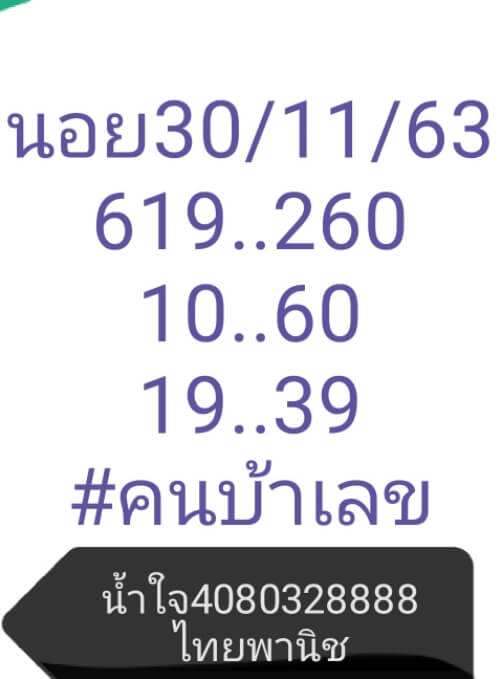 นอย30/11/63
619..260
10..60
19..39
#คนบ้าเลข

น้ำใจ4080328888
ไทยพานิช